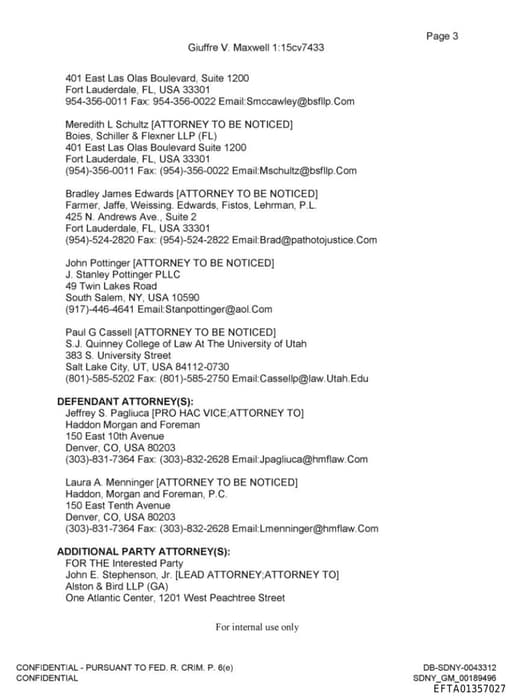 Page 3

Giuffre V. Maxwell 1:15cv7433

401 East Las Olas Boulevard, Suite 1200
Fort Lauderdale, FL, USA 33301
954-356-0011 Fax: 954-356-0022 Email:Smccawley@bsfllp.Com

Meredith L Schultz [ATTORNEY TO BE NOTICED]
Boies, Schiller & Flexner LLP (FL)
401 East Las Olas Boulevard Suite 1200
Fort Lauderdale, FL, USA 33301
(954)-356-0011 Fax: (954)-356-0022 Email:Mschultz@bsfllp.Com

Bradley James Edwards [ATTORNEY TO BE NOTICED]
Farmer, Jaffe, Weissing, Edwards, Fistos, Lehrman, P.L.
425 N. Andrews Ave., Suite 2
Fort Lauderdale, FL, USA 33301
(954)-524-2820 Fax: (954)-524-2822 Email:Brad@pathotojustice.Com

John Pottinger [ATTORNEY TO BE NOTICED]
J. Stanley Pottinger PLLC
49 Twin Lakes Road
South Salem, NY, USA 10590
(917)-446-4641 Email:Stanpottinger@aol.Com

Paul G Cassell [ATTORNEY TO BE NOTICED]
S.J. Quinney College of Law At The University of Utah
383 S. University Street
Salt Lake City, UT, USA 84112-0730
(801)-585-5202 Fax: (801)-585-2750 Email:Cassellp@law.Utah.Edu

DEFENDANT ATTORNEY(S):
Jeffrey S. Pagliuca [PRO HAC VICE;ATTORNEY TO]
Haddon Morgan and Foreman
150 East 10th Avenue
Denver, CO, USA 80203
(303)-831-7364 Fax: (303)-832-2628 Email:Jpagliuca@hmflaw.Com

Laura A. Menninger [ATTORNEY TO BE NOTICED]
Haddon, Morgan and Foreman, P.C.
150 East Tenth Avenue
Denver, CO, USA 80203
(303)-831-7364 Fax: (303)-832-2628 Email:Lmenninger@hmflaw.Com

ADDITIONAL PARTY ATTORNEY(S):
FOR THE Interested Party
John E. Stephenson, Jr. [LEAD ATTORNEY;ATTORNEY TO]
Alston & Bird LLP (GA)
One Atlantic Center, 1201 West Peachtree Street

For internal use only

CONFIDENTIAL - PURSUANT TO FED. R. CRIM. P. 6(e)
CONFIDENTIAL

DB-SDNY-0043312
SDNY_GM_00189496
EFTA01357027